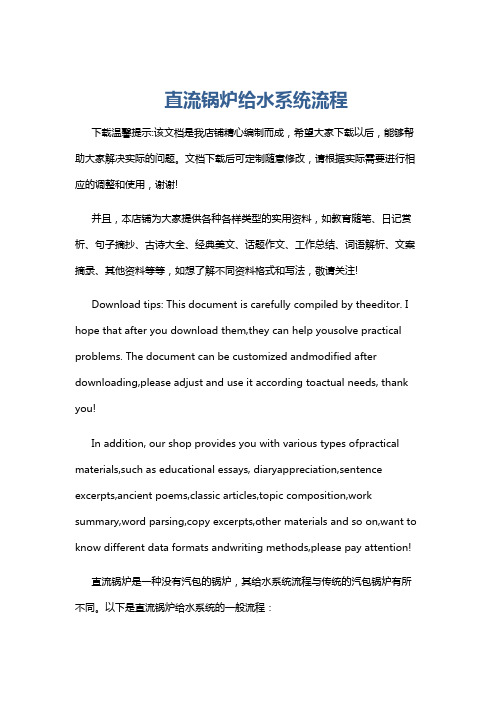 直流锅炉给水系统流程

下载温馨提示:该文档是我店铺精心编制而成，希望大家下载以后，能够帮助大家解决实际的问题。文档下载后可定制随意修改，请根据实际需要进行相应的调整和使用，谢谢!

并且，本店铺为大家提供各种各样类型的实用资料，如教育随笔、日记赏析、句子摘抄、古诗大全、经典美文、话题作文、工作总结、词语解析、文案摘录、其他资料等等，如想了解不同资料格式和写法，敬请关注!

Download tips: This document is carefully compiled by theeditor. I hope that after you download them,they can help yousolve practical problems. The document can be customized andmodified after downloading,please adjust and use it according toactual needs, thank you!

In addition, our shop provides you with various types ofpractical materials,such as educational essays, diaryappreciation,sentence excerpts,ancient poems,classic articles,topic composition,work summary,word parsing,copy excerpts,other materials and so on,want to know different data formats andwriting methods,please pay attention!

直流锅炉是一种没有汽包的锅炉，其给水系统流程与传统的汽包锅炉有所不同。以下是直流锅炉给水系统的一般流程：